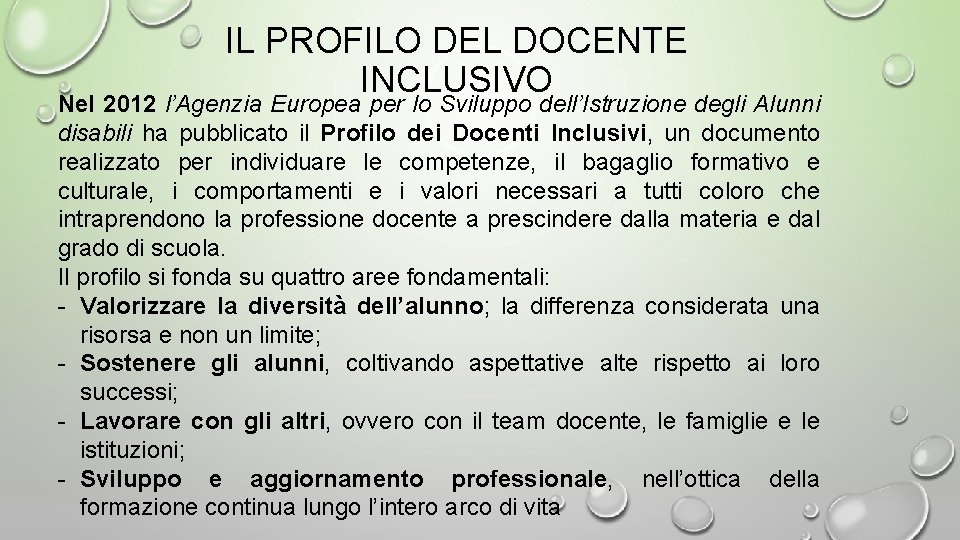 IL PROFILO DEL DOCENTE INCLUSIVO

Nel 2012 l'Agenzia Europea per lo Sviluppo dell'Istruzione degli Alunni disabili ha pubblicato il Profilo dei Docenti Inclusivi, un documento realizzato per individuare le competenze, il bagaglio formativo e culturale, i comportamenti e i valori necessari a tutti coloro che intraprendono la professione docente a prescindere dalla materia e dal grado di scuola.
Il profilo si fonda su quattro aree fondamentali:
- Valorizzare la diversità dell'alunno; la differenza considerata una risorsa e non un limite;
- Sostenere gli alunni, coltivando aspettative alte rispetto ai loro successi;
- Lavorare con gli altri, ovvero con il team docente, le famiglie e le istituzioni;
- Sviluppo e aggiornamento professionale, nell'ottica della formazione continua lungo l'intero arco di vita